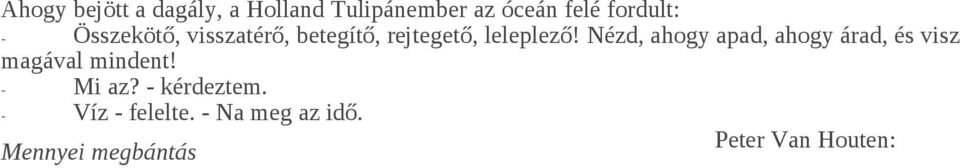 Ahogy bejött a dagály, a Holland Tulipánember az óceán felé fordult:
- Összekötő, visszatérő, betegítő, rejtegető, leleplező! Nézd, ahogy apad, ahogy árad, és visz magával mindent!
- Mi az? - kérdeztem.
- Víz - felelte. - Na meg az idő.
Peter Van Houten:
Mennyei megbántás